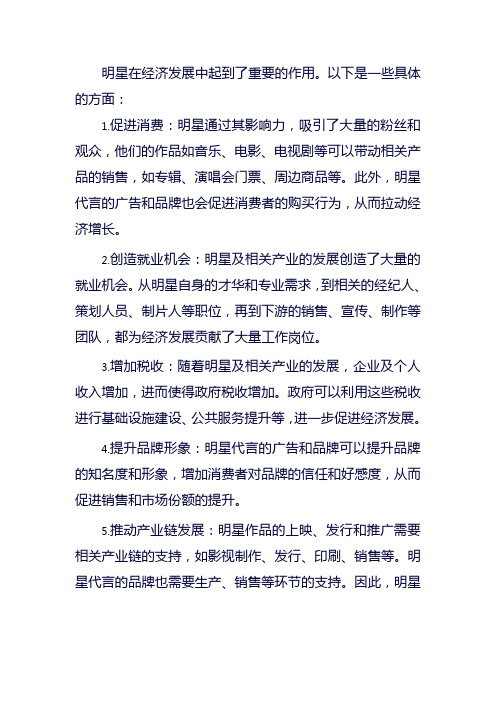 明星在经济发展中起到了重要的作用。以下是一些具体的方面：

1.促进消费：明星通过其影响力，吸引了大量的粉丝和观众，他们的作品如音乐、电影、电视剧等可以带动相关产品的销售，如专辑、演唱会门票、周边商品等。此外，明星代言的广告和品牌也会促进消费者的购买行为，从而拉动经济增长。

2.创造就业机会：明星及相关产业的发展创造了大量的就业机会。从明星自身的才华和专业需求，到相关的经纪人、策划人员、制片人等职位，再到下游的销售、宣传、制作等团队，都为经济发展贡献了大量工作岗位。

3.增加税收：随着明星及相关产业的发展，企业及个人收入增加，进而使得政府税收增加。政府可以利用这些税收进行基础设施建设、公共服务提升等，进一步促进经济发展。

4.提升品牌形象：明星代言的广告和品牌可以提升品牌的知名度和形象，增加消费者对品牌的信任和好感度，从而促进销售和市场份额的提升。

5.推动产业链发展：明星作品的上映、发行和推广需要相关产业链的支持，如影视制作、发行、印刷、销售等。明星代言的品牌也需要生产、销售等环节的支持。因此，明星